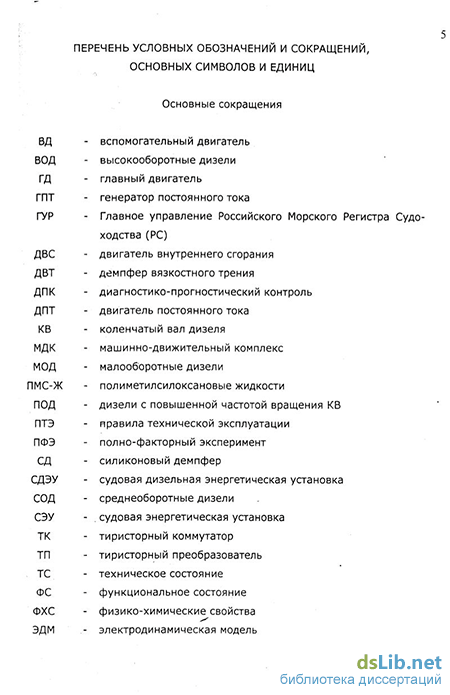 5

ПЕРЕЧЕНЬ УСЛОВНЫХ ОБОЗНАЧЕНИЙ И СОКРАЩЕНИЙ, ОСНОВНЫХ СИМВОЛОВ И ЕДИНИЦ

Основные сокращения

ВД - вспомогательный двигатель
ВОД - высокооборотные дизели
ГД - главный двигатель
ГПТ - генератор постоянного тока
ГУР - Главное управление Российского Морского Регистра Судоходства (РС)
ДВС - двигатель внутреннего сгорания
ДВТ - демпфер вязкостного трения
ДПК - диагностико-прогностический контроль
ДПТ - двигатель постоянного тока
КВ - коленчатый вал дизеля
МДК - машинно-движительный комплекс
МОД - малооборотные дизели
ПМС-Ж - полиметилсилоксановые жидкости
ПОД - дизели с повышенной частотой вращения КВ
ПТЭ - правила технической эксплуатации
ПФЭ - полно-факторный эксперимент
СД - силиконовый демпфер
СДЭУ - судовая дизельная энергетическая установка
СОД - среднеоборотные дизели
СЭУ - судовая энергетическая установка
ТК - тиристорный коммутатор
ТП - тиристорный преобразователь
ТС - техническое состояние
ФС - функциональное состояние
ФХС - физико-химические свойства
ЭДМ - электродинамическая модель

dsLib.net
библиотека диссертаций